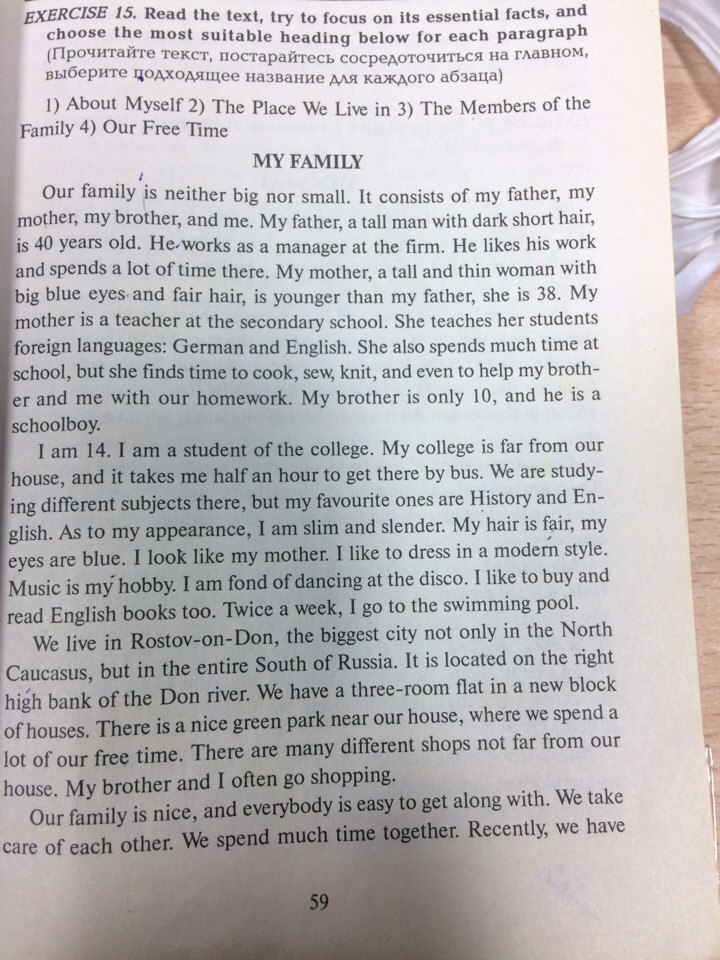 EXERCISE 15. Read the text, try to focus on its essential facts, and choose the most suitable heading below for each paragraph (Прочитайте текст, постарайтесь сосредоточиться на главном, выберите подходящее название для каждого абзаца)

1) About Myself 2) The Place We Live in 3) The Members of the Family 4) Our Free Time

MY FAMILY

Our family is neither big nor small. It consists of my father, my mother, my brother, and me. My father, a tall man with dark short hair, is 40 years old. He works as a manager at the firm. He likes his work and spends a lot of time there. My mother, a tall and thin woman with big blue eyes and fair hair, is younger than my father, she is 38. My mother is a teacher at the secondary school. She teaches her students foreign languages: German and English. She also spends much time at school, but she finds time to cook, sew, knit, and even to help my brother and me with our homework. My brother is only 10, and he is a schoolboy.

I am 14. I am a student of the college. My college is far from our house, and it takes me half an hour to get there by bus. We are studying different subjects there, but my favourite ones are History and English. As to my appearance, I am slim and slender. My hair is fair, my eyes are blue. I look like my mother. I like to dress in a modern style. Music is my hobby. I am fond of dancing at the disco. I like to buy and read English books too. Twice a week, I go to the swimming pool.

We live in Rostov-on-Don, the biggest city not only in the North Caucasus, but in the entire South of Russia. It is located on the right high bank of the Don river. We have a three-room flat in a new block of houses. There is a nice green park near our house, where we spend a lot of our free time. There are many different shops not far from our house. My brother and I often go shopping.

Our family is nice, and everybody is easy to get along with. We take care of each other. We spend much time together. Recently, we have

59